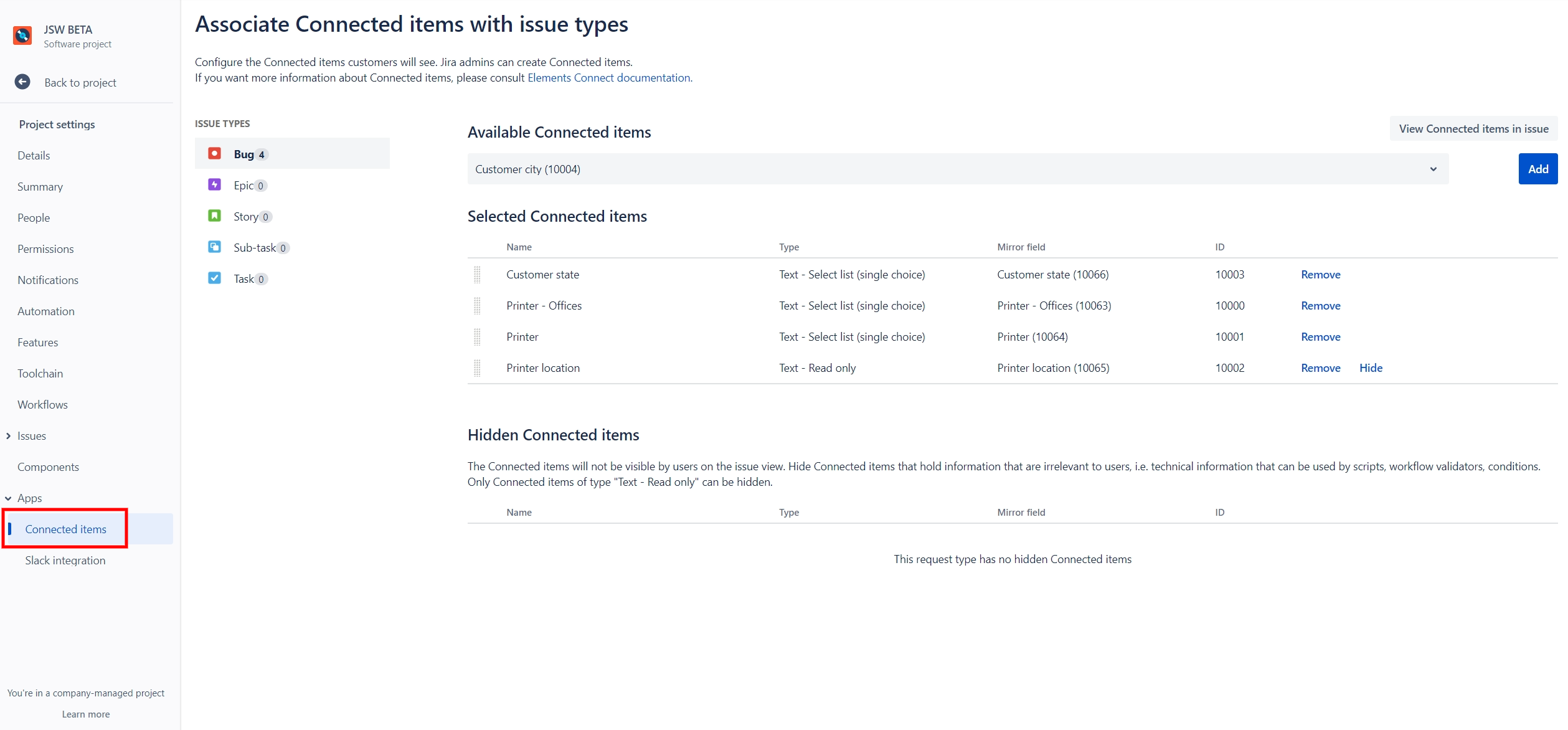 JSW BETA
Software project

Back to project

Project settings

Details

Summary

People

Permissions

Notifications

Automation

Features

Toolchain

Workflows

Issues

Components

Apps

Connected items

Slack integration

You're in a company-managed project

Learn more

Associate Connected items with issue types

Configure the Connected items customers will see. Jira admins can create Connected items.
If you want more information about Connected items, please consult Elements Connect documentation.

ISSUE TYPES

Bug 4

Epic 0

Story 0

Sub-task 0

Task 0

Available Connected items

View Connected items in issue

Customer city (10004)

Add

Selected Connected items

| Name | Type | Mirror field | ID | |
|---|---|---|---|---|
| Customer state | Text - Select list (single choice) | Customer state (10066) | 10003 | Remove |
| Printer - Offices | Text - Select list (single choice) | Printer - Offices (10063) | 10000 | Remove |
| Printer | Text - Select list (single choice) | Printer (10064) | 10001 | Remove |
| Printer location | Text - Read only | Printer location (10065) | 10002 | Remove Hide |

Hidden Connected items

The Connected items will not be visible by users on the issue view. Hide Connected items that hold information that are irrelevant to users, i.e. technical information that can be used by scripts, workflow validators, conditions. Only Connected items of type "Text - Read only" can be hidden.

| Name | Type | Mirror field | ID |
|---|---|---|---|

This request type has no hidden Connected items